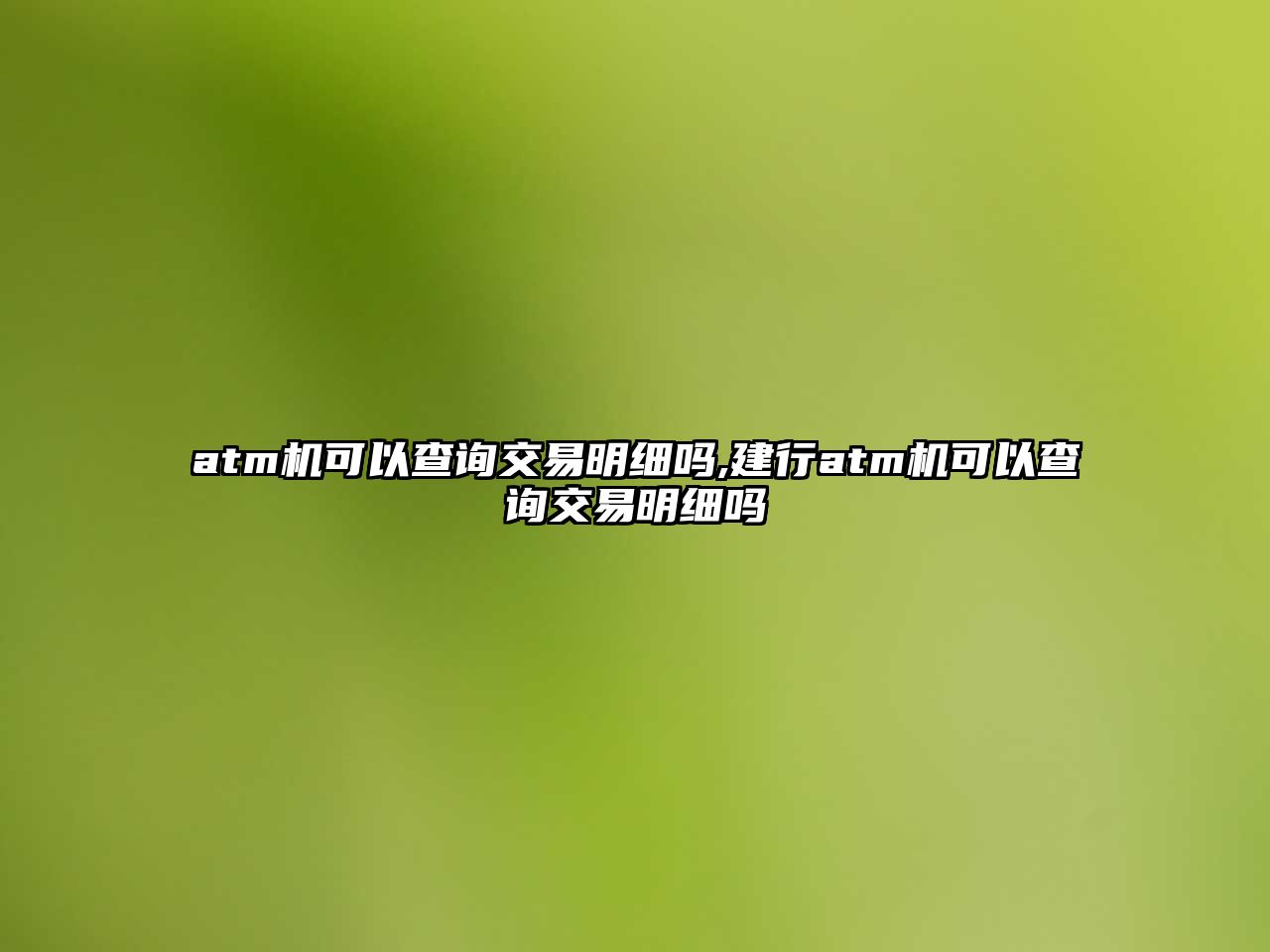 atm机可以查询交易明细吗,建行atm机可以查询交易明细吗